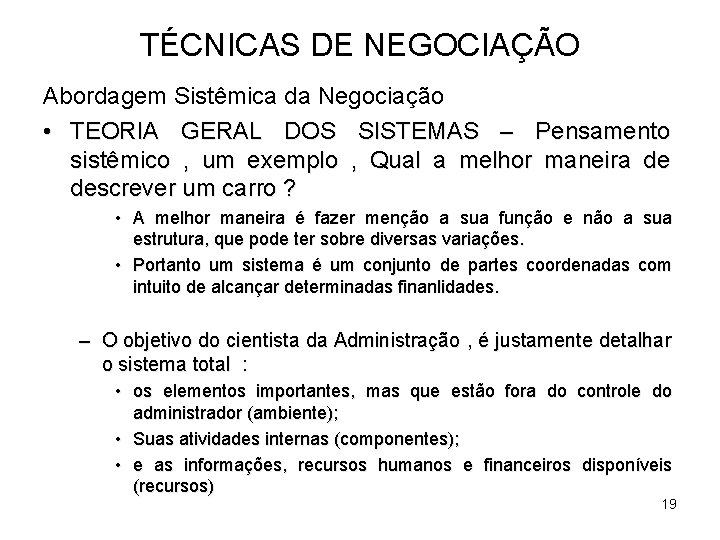 TÉCNICAS DE NEGOCIAÇÃO

Abordagem Sistêmica da Negociação

• TEORIA GERAL DOS SISTEMAS – Pensamento sistêmico , um exemplo , Qual a melhor maneira de descrever um carro ?

• A melhor maneira é fazer menção a sua função e não a sua estrutura, que pode ter sobre diversas variações.

• Portanto um sistema é um conjunto de partes coordenadas com intuito de alcançar determinadas finanlidades.

– O objetivo do cientista da Administração , é justamente detalhar o sistema total :

• os elementos importantes, mas que estão fora do controle do administrador (ambiente);

• Suas atividades internas (componentes);

• e as informações, recursos humanos e financeiros disponíveis (recursos)

19